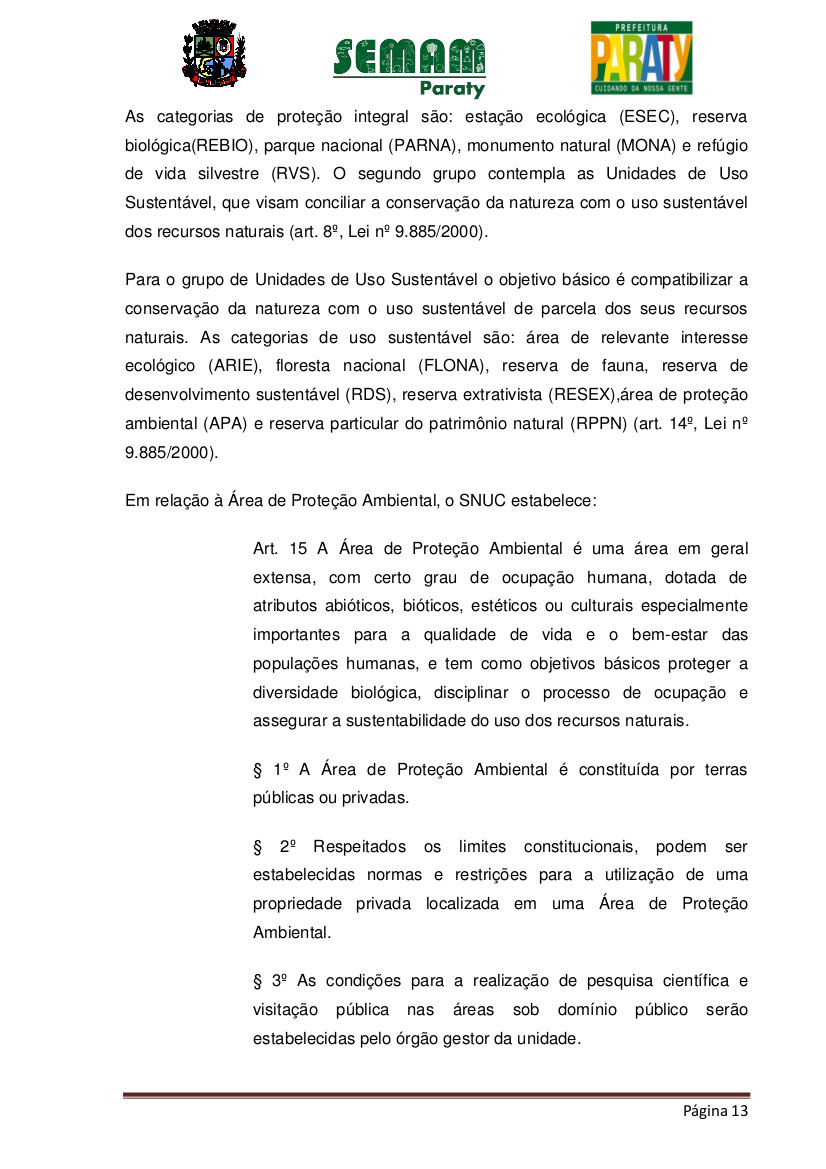 SEMAM
Paraty

PREFEITURA
PARATY
CUIDANDO DA NOSSA GENTE

As categorias de proteção integral são: estação ecológica (ESEC), reserva biológica(REBIO), parque nacional (PARNA), monumento natural (MONA) e refúgio de vida silvestre (RVS). O segundo grupo contempla as Unidades de Uso Sustentável, que visam conciliar a conservação da natureza com o uso sustentável dos recursos naturais (art. 8º, Lei nº 9.885/2000).

Para o grupo de Unidades de Uso Sustentável o objetivo básico é compatibilizar a conservação da natureza com o uso sustentável de parcela dos seus recursos naturais. As categorias de uso sustentável são: área de relevante interesse ecológico (ARIE), floresta nacional (FLONA), reserva de fauna, reserva de desenvolvimento sustentável (RDS), reserva extrativista (RESEX),área de proteção ambiental (APA) e reserva particular do patrimônio natural (RPPN) (art. 14º, Lei nº 9.885/2000).

Em relação à Área de Proteção Ambiental, o SNUC estabelece:

Art. 15 A Área de Proteção Ambiental é uma área em geral extensa, com certo grau de ocupação humana, dotada de atributos abióticos, bióticos, estéticos ou culturais especialmente importantes para a qualidade de vida e o bem-estar das populações humanas, e tem como objetivos básicos proteger a diversidade biológica, disciplinar o processo de ocupação e assegurar a sustentabilidade do uso dos recursos naturais.

§ 1º A Área de Proteção Ambiental é constituída por terras públicas ou privadas.

§ 2º Respeitados os limites constitucionais, podem ser estabelecidas normas e restrições para a utilização de uma propriedade privada localizada em uma Área de Proteção Ambiental.

§ 3º As condições para a realização de pesquisa científica e visitação pública nas áreas sob domínio público serão estabelecidas pelo órgão gestor da unidade.

Página 13